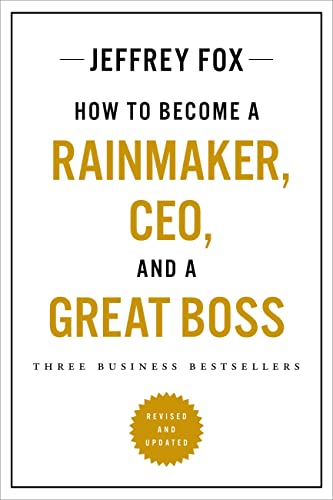 — JEFFREY FOX —

HOW TO BECOME A
RAINMAKER,
CEO,
AND A
GREAT BOSS

THREE BUSINESS BESTSELLERS

REVISED AND UPDATED